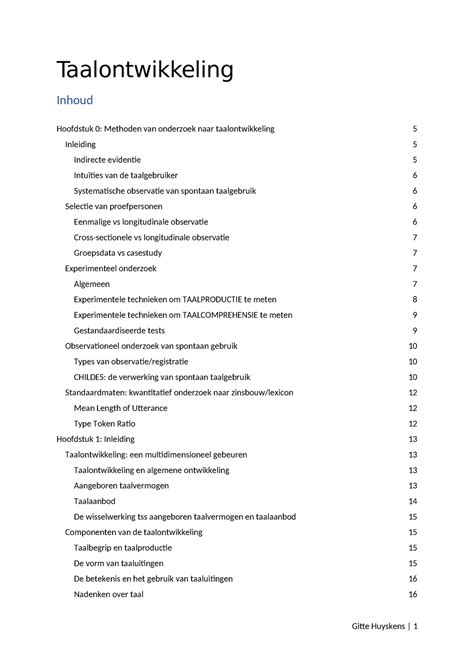 Taalontwikkeling

Inhoud

Hoofdstuk 0: Methoden van onderzoek naar taalontwikkeling 5
Inleiding 5
Indirecte evidentie 5
Intuïties van de taalgebruiker 6
Systematische observatie van spontaan taalgebruik 6
Selectie van proefpersonen 6
Eenmalige vs longitudinale observatie 6
Cross-sectionele vs longitudinale observatie 7
Groepsdata vs casestudy 7
Experimenteel onderzoek 7
Algemeen 7
Experimentele technieken om TAALPRODUCTIE te meten 8
Experimentele technieken om TAALCOMPREHENSIE te meten 9
Gestandaardiseerde tests 9
Observationeel onderzoek van spontaan gebruik 10
Types van observatie/registratie 10
CHILDES: de verwerking van spontaan taalgebruik 10
Standaardmaten: kwantitatief onderzoek naar zinsbouw/lexicon 12
Mean Length of Utterance 12
Type Token Ratio 12
Hoofdstuk 1: Inleiding 13
Taalontwikkeling: een multidimensioneel gebeuren 13
Taalontwikkeling en algemene ontwikkeling 13
Aangeboren taalvermogen 13
Taalaanbod 14
De wisselwerking tss aangeboren taalvermogen en taalaanbod 15
Componenten van de taalontwikkeling 15
Taalbegrip en taalproductie 15
De vorm van taaluitingen 15
De betekenis en het gebruik van taaluitingen 16
Nadenken over taal 16

Gitte Huyskens | 1